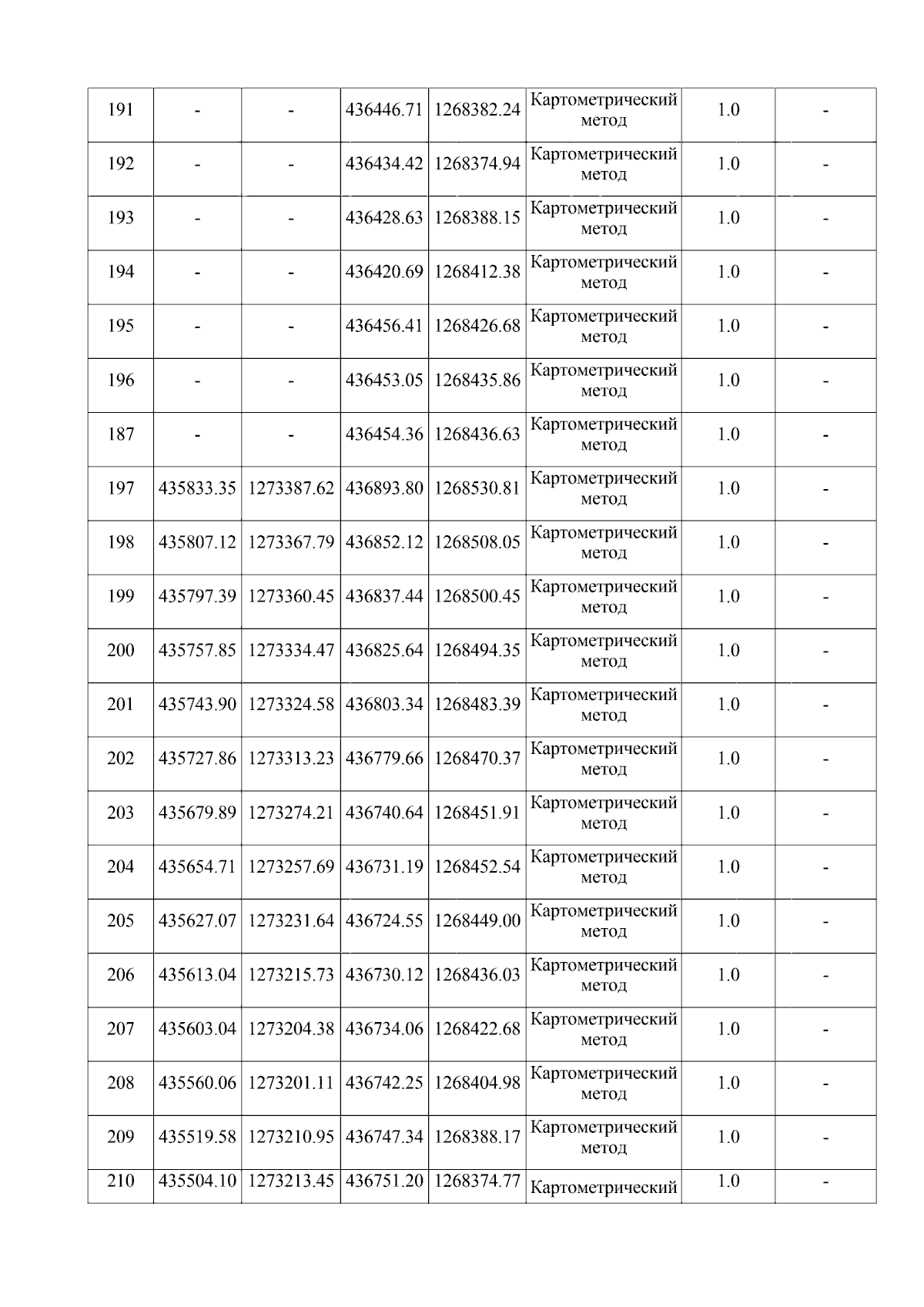 | 191 | - | - | 436446.71 | 1268382.24 | Картометрический метод | 1.0 | - |
|---|---|---|---|---|---|---|---|
| 192 | - | - | 436434.42 | 1268374.94 | Картометрический метод | 1.0 | - |
| 193 | - | - | 436428.63 | 1268388.15 | Картометрический метод | 1.0 | - |
| 194 | - | - | 436420.69 | 1268412.38 | Картометрический метод | 1.0 | - |
| 195 | - | - | 436456.41 | 1268426.68 | Картометрический метод | 1.0 | - |
| 196 | - | - | 436453.05 | 1268435.86 | Картометрический метод | 1.0 | - |
| 187 | - | - | 436454.36 | 1268436.63 | Картометрический метод | 1.0 | - |
| 197 | 435833.35 | 1273387.62 | 436893.80 | 1268530.81 | Картометрический метод | 1.0 | - |
| 198 | 435807.12 | 1273367.79 | 436852.12 | 1268508.05 | Картометрический метод | 1.0 | - |
| 199 | 435797.39 | 1273360.45 | 436837.44 | 1268500.45 | Картометрический метод | 1.0 | - |
| 200 | 435757.85 | 1273334.47 | 436825.64 | 1268494.35 | Картометрический метод | 1.0 | - |
| 201 | 435743.90 | 1273324.58 | 436803.34 | 1268483.39 | Картометрический метод | 1.0 | - |
| 202 | 435727.86 | 1273313.23 | 436779.66 | 1268470.37 | Картометрический метод | 1.0 | - |
| 203 | 435679.89 | 1273274.21 | 436740.64 | 1268451.91 | Картометрический метод | 1.0 | - |
| 204 | 435654.71 | 1273257.69 | 436731.19 | 1268452.54 | Картометрический метод | 1.0 | - |
| 205 | 435627.07 | 1273231.64 | 436724.55 | 1268449.00 | Картометрический метод | 1.0 | - |
| 206 | 435613.04 | 1273215.73 | 436730.12 | 1268436.03 | Картометрический метод | 1.0 | - |
| 207 | 435603.04 | 1273204.38 | 436734.06 | 1268422.68 | Картометрический метод | 1.0 | - |
| 208 | 435560.06 | 1273201.11 | 436742.25 | 1268404.98 | Картометрический метод | 1.0 | - |
| 209 | 435519.58 | 1273210.95 | 436747.34 | 1268388.17 | Картометрический метод | 1.0 | - |
| 210 | 435504.10 | 1273213.45 | 436751.20 | 1268374.77 | Картометрический | 1.0 | - |